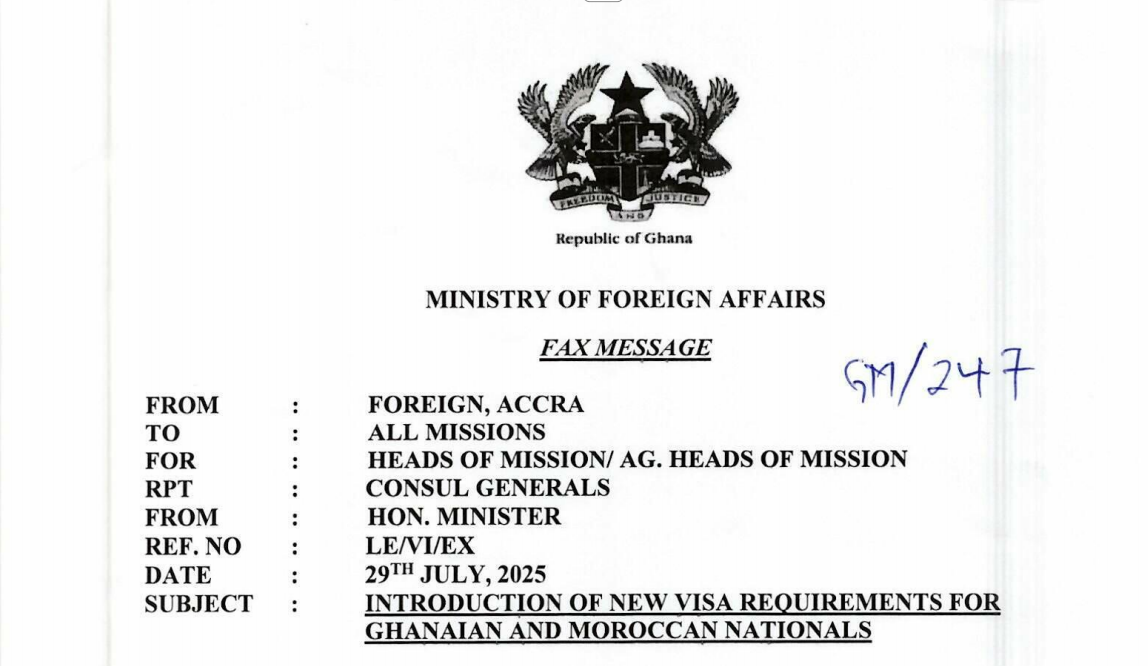 FREEDOM AND JUSTICE

Republic of Ghana

MINISTRY OF FOREIGN AFFAIRS

FAX MESSAGE

GM/247

| | | |
|---|---|---|
| FROM | : | FOREIGN, ACCRA |
| TO | : | ALL MISSIONS |
| FOR | : | HEADS OF MISSION/ AG. HEADS OF MISSION |
| RPT | : | CONSUL GENERALS |
| FROM | : | HON. MINISTER |
| REF. NO | : | LE/VI/EX |
| DATE | : | 29$^{TH}$ JULY, 2025 |
| SUBJECT | : | INTRODUCTION OF NEW VISA REQUIREMENTS FOR GHANAIAN AND MOROCCAN NATIONALS |